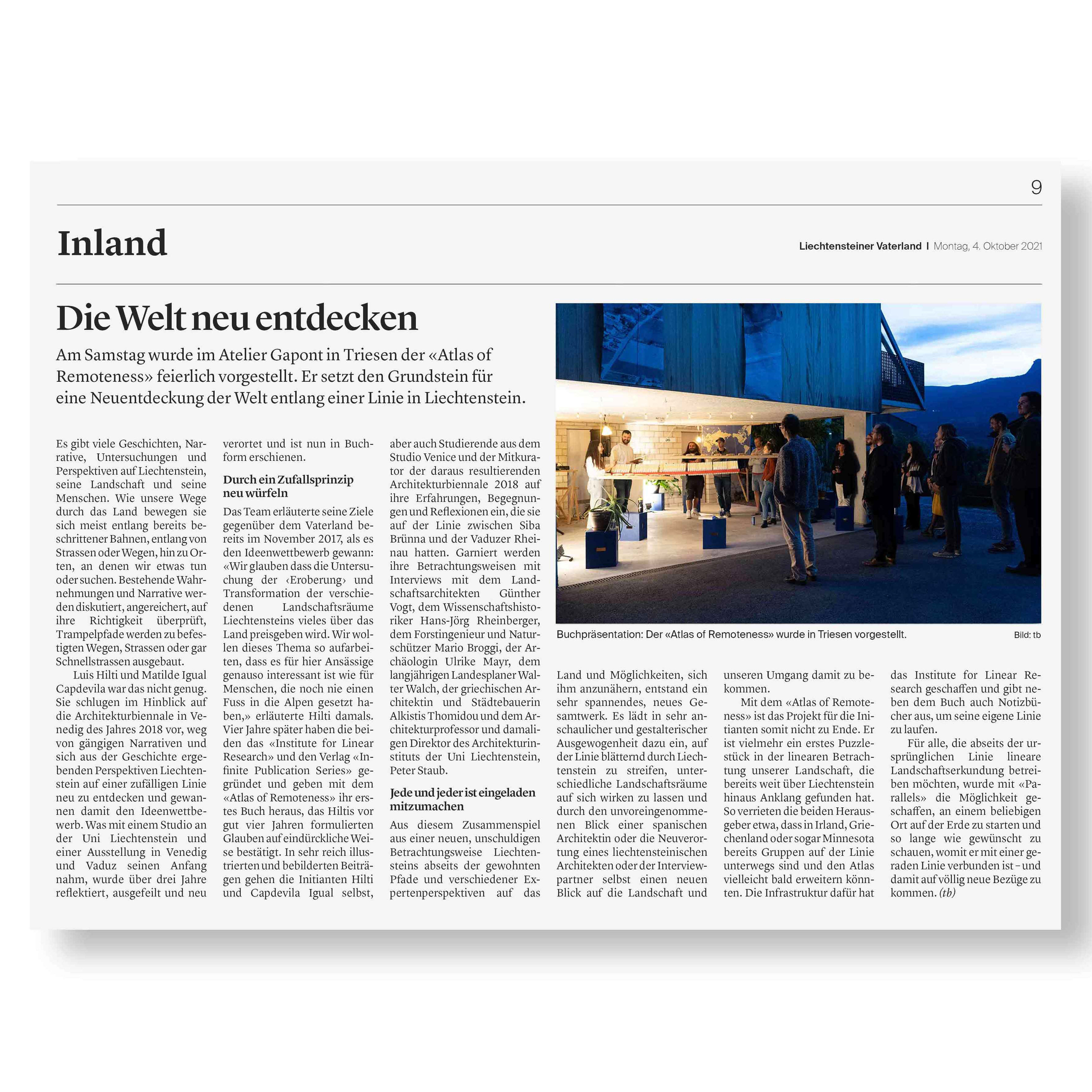 9

Inland

Liechtensteiner Vaterland | Montag, 4. Oktober 2021

Die Welt neu entdecken

Am Samstag wurde im Atelier Gapont in Triesen der «Atlas of Remoteness» feierlich vorgestellt. Er setzt den Grundstein für eine Neuentdeckung der Welt entlang einer Linie in Liechtenstein.

Es gibt viele Geschichten, Narrative, Untersuchungen und Perspektiven auf Liechtenstein, seine Landschaft und seine Menschen. Wie unsere Wege durch das Land bewegen sie sich meist entlang bereits beschrittener Bahnen, entlang von Strassen oder Wegen, hin zu Orten, an denen wir etwas tun oder suchen. Bestehende Wahrnehmungen und Narrative werden diskutiert, angereichert, auf ihre Richtigkeit überprüft, Trampelpfade werden zu befestigten Wegen, Strassen oder gar Schnellstrassen ausgebaut.

Luis Hilti und Matilde Igual Capdevila war das nicht genug. Sie schlugen im Hinblick auf die Architekturbiennale in Venedig des Jahres 2018 vor, weg von gängigen Narrativen und sich aus der Geschichte ergebenden Perspektiven Liechtenstein auf einer zufälligen Linie neu zu entdecken und gewannen damit den Ideenwettbewerb. Was mit einem Studio an der Uni Liechtenstein und einer Ausstellung in Venedig und Vaduz seinen Anfang nahm, wurde über drei Jahre reflektiert, ausgefeilt und neu verortet und ist nun in Buchform erschienen.

Durch ein Zufallsprinzip neu würfeln

Das Team erläuterte seine Ziele gegenüber dem Vaterland bereits im November 2017, als es den Ideenwettbewerb gewann: «Wir glauben dass die Untersuchung der ‹Eroberung› und Transformation der verschiedenen Landschaftsräume Liechtensteins vieles über das Land preisgeben wird. Wir wollen dieses Thema so aufarbeiten, dass es für hier Ansässige genauso interessant ist wie für Menschen, die noch nie einen Fuss in die Alpen gesetzt haben,» erläuterte Hilti damals. Vier Jahre später haben die beiden das «Institute for Linear Research» und den Verlag «Infinite Publication Series» gegründet und geben mit dem «Atlas of Remoteness» ihr erstes Buch heraus, das Hiltis vor gut vier Jahren formulierten Glauben auf eindürckliche Weise bestätigt. In sehr reich illustrierten und bebilderten Beiträgen gehen die Initianten Hilti und Capdevila Igual selbst, aber auch Studierende aus dem Studio Venice und der Mitkurator der daraus resultierenden Architekturbiennale 2018 auf ihre Erfahrungen, Begegnungen und Reflexionen ein, die sie auf der Linie zwischen Siba Brünna und der Vaduzer Rheinau hatten. Garniert werden ihre Betrachtungsweisen mit Interviews mit dem Landschaftsarchitekten Günther Vogt, dem Wissenschaftshistoriker Hans-Jörg Rheinberger, dem Forstingenieur und Naturschützer Mario Broggi, der Archäologin Ulrike Mayr, dem langjährigen Landesplaner Walter Walch, der griechischen Architektin und Städtebauerin Alkistis Thomidou und dem Architekturprofessor und damaligen Direktor des Architekturinstituts der Uni Liechtenstein, Peter Staub.

Jede und jeder ist eingeladen mitzumachen

Aus diesem Zusammenspiel aus einer neuen, unschuldigen Betrachtungsweise Liechtensteins abseits der gewohnten Pfade und verschiedener Expertenperspektiven auf das Land und Möglichkeiten, sich ihm anzunähern, entstand ein sehr spannendes, neues Gesamtwerk. Es lädt in sehr anschaulicher und gestalterischer Ausgewogenheit dazu ein, auf der Linie blätternd durch Liechtenstein zu streifen, unterschiedliche Landschaftsräume auf sich wirken zu lassen und durch den unvoreingenommenen Blick einer spanischen Architektin oder die Neuverortung eines liechtensteinischen Architekten oder der Interviewpartner selbst einen neuen Blick auf die Landschaft und unseren Umgang damit zu bekommen.

Mit dem «Atlas of Remoteness» ist das Projekt für die Initianten somit nicht zu Ende. Er ist vielmehr ein erstes Puzzlestück in der linearen Betrachtung unserer Landschaft, die bereits weit über Liechtenstein hinaus Anklang gefunden hat. So verrieten die beiden Herausgeber etwa, dass in Irland, Griechenland oder sogar Minnesota bereits Gruppen auf der Linie unterwegs sind und den Atlas vielleicht bald erweitern könnten. Die Infrastruktur dafür hat das Institute for Linear Research geschaffen und gibt neben dem Buch auch Notizbücher aus, um seine eigene Linie zu laufen.

Für alle, die abseits der ursprünglichen Linie lineare Landschaftserkundung betreiben möchten, wurde mit «Parallels» die Möglichkeit geschaffen, an einem beliebigen Ort auf der Erde zu starten und so lange wie gewünscht zu schauen, womit er mit einer geraden Linie verbunden ist – und damit auf völlig neue Bezüge zu kommen. (tb)

Buchpräsentation: Der «Atlas of Remoteness» wurde in Triesen vorgestellt. Bild: tb